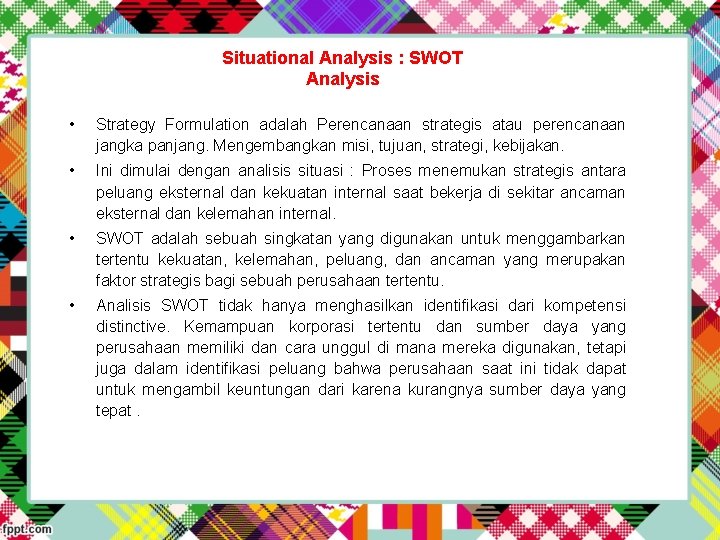 Situational Analysis : SWOT Analysis

• Strategy Formulation adalah Perencanaan strategis atau perencanaan jangka panjang. Mengembangkan misi, tujuan, strategi, kebijakan.

• Ini dimulai dengan analisis situasi : Proses menemukan strategis antara peluang eksternal dan kekuatan internal saat bekerja di sekitar ancaman eksternal dan kelemahan internal.

• SWOT adalah sebuah singkatan yang digunakan untuk menggambarkan tertentu kekuatan, kelemahan, peluang, dan ancaman yang merupakan faktor strategis bagi sebuah perusahaan tertentu.

• Analisis SWOT tidak hanya menghasilkan identifikasi dari kompetensi distinctive. Kemampuan korporasi tertentu dan sumber daya yang perusahaan memiliki dan cara unggul di mana mereka digunakan, tetapi juga dalam identifikasi peluang bahwa perusahaan saat ini tidak dapat untuk mengambil keuntungan dari karena kurangnya sumber daya yang tepat .

fppt.com